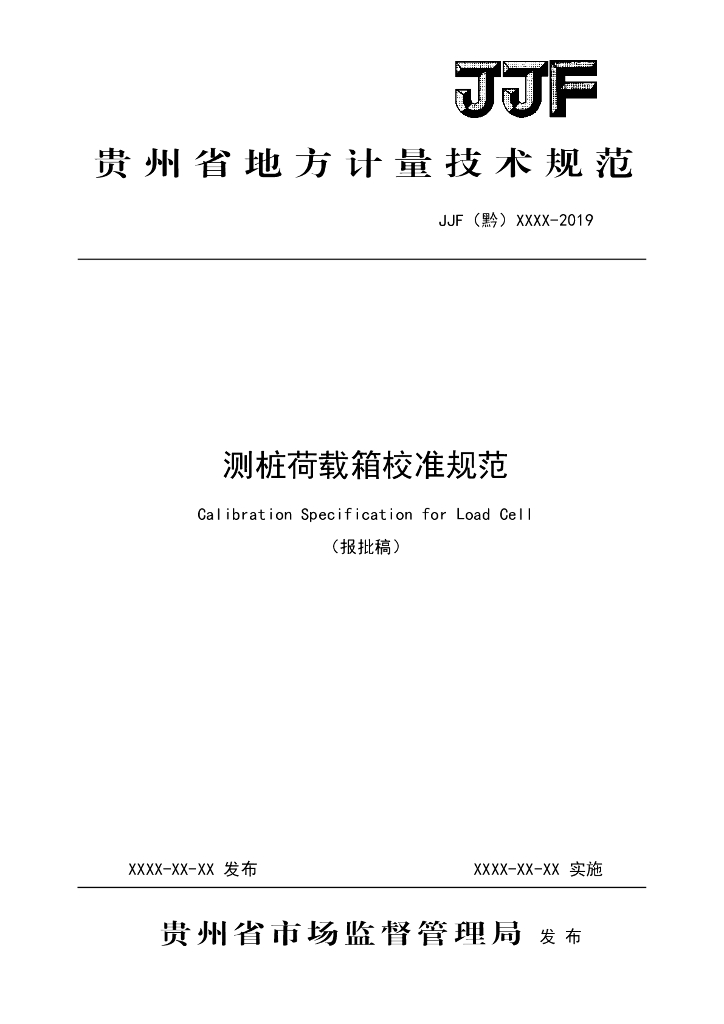 JJF

贵州省地方计量技术规范

JJF（黔）XXXX-2019

测桩荷载箱校准规范

Calibration Specification for Load Cell

（报批稿）

XXXX-XX-XX 发布

XXXX-XX-XX 实施

贵州省市场监督管理局 发布